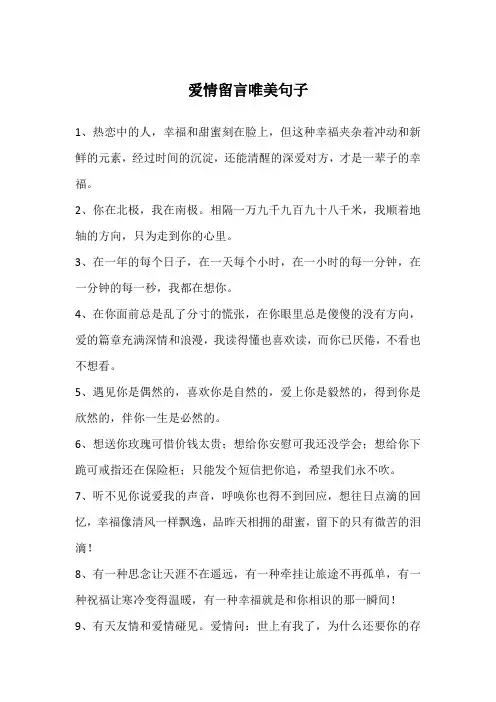 爱情留言唯美句子

1、热恋中的人，幸福和甜蜜刻在脸上，但这种幸福夹杂着冲动和新鲜的元素，经过时间的沉淀，还能清醒的深爱对方，才是一辈子的幸福。

2、你在北极，我在南极。相隔一万九千九百九十八千米，我顺着地轴的方向，只为走到你的心里。

3、在一年的每个日子，在一天每个小时，在一小时的每一分钟，在一分钟的每一秒，我都在想你。

4、在你面前总是乱了分寸的慌张，在你眼里总是傻傻的没有方向，爱的篇章充满深情和浪漫，我读得懂也喜欢读，而你已厌倦，不看也不想看。

5、遇见你是偶然的，喜欢你是自然的，爱上你是毅然的，得到你是欣然的，伴你一生是必然的。

6、想送你玫瑰可惜价钱太贵；想给你安慰可我还没学会；想给你下跪可戒指还在保险柜；只能发个短信把你追，希望我们永不吹。

7、听不见你说爱我的声音，呼唤你也得不到回应，想往日点滴的回忆，幸福像清风一样飘逸，品昨天相拥的甜蜜，留下的只有微苦的泪滴！

8、有一种思念让天涯不在遥远，有一种牵挂让旅途不再孤单，有一种祝福让寒冷变得温暖，有一种幸福就是和你相识的那一瞬间！

9、有天友情和爱情碰见。爱情问：世上有我了，为什么还要你的存